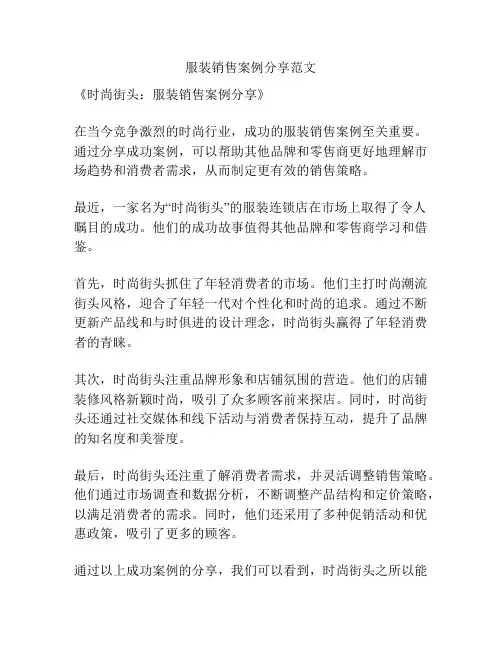 服装销售案例分享范文

《时尚街头：服装销售案例分享》

在当今竞争激烈的时尚行业，成功的服装销售案例至关重要。通过分享成功案例，可以帮助其他品牌和零售商更好地理解市场趋势和消费者需求，从而制定更有效的销售策略。

最近，一家名为“时尚街头”的服装连锁店在市场上取得了令人瞩目的成功。他们的成功故事值得其他品牌和零售商学习和借鉴。

首先，时尚街头抓住了年轻消费者的市场。他们主打时尚潮流街头风格，迎合了年轻一代对个性化和时尚的追求。通过不断更新产品线和与时俱进的设计理念，时尚街头赢得了年轻消费者的青睐。

其次，时尚街头注重品牌形象和店铺氛围的营造。他们的店铺装修风格新颖时尚，吸引了众多顾客前来探店。同时，时尚街头还通过社交媒体和线下活动与消费者保持互动，提升了品牌的知名度和美誉度。

最后，时尚街头还注重了解消费者需求，并灵活调整销售策略。他们通过市场调查和数据分析，不断调整产品结构和定价策略，以满足消费者的需求。同时，他们还采用了多种促销活动和优惠政策，吸引了更多的顾客。

通过以上成功案例的分享，我们可以看到，时尚街头之所以能